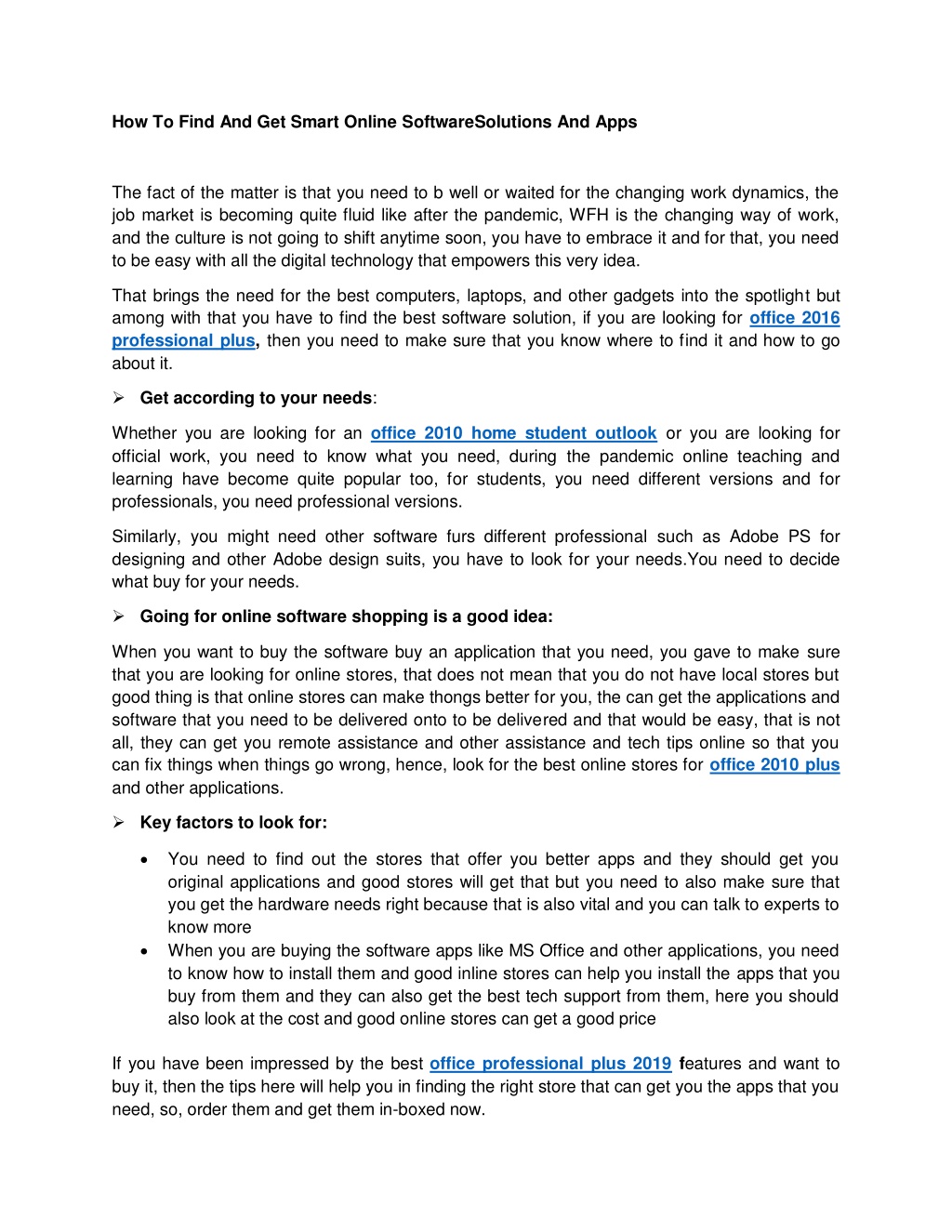 How To Find And Get Smart Online SoftwareSolutions And Apps

The fact of the matter is that you need to b well or waited for the changing work dynamics, the job market is becoming quite fluid like after the pandemic, WFH is the changing way of work, and the culture is not going to shift anytime soon, you have to embrace it and for that, you need to be easy with all the digital technology that empowers this very idea.

That brings the need for the best computers, laptops, and other gadgets into the spotlight but among with that you have to find the best software solution, if you are looking for office 2016 professional plus, then you need to make sure that you know where to find it and how to go about it.

➢ Get according to your needs:

Whether you are looking for an office 2010 home student outlook or you are looking for official work, you need to know what you need, during the pandemic online teaching and learning have become quite popular too, for students, you need different versions and for professionals, you need professional versions.

Similarly, you might need other software furs different professional such as Adobe PS for designing and other Adobe design suits, you have to look for your needs.You need to decide what buy for your needs.

➢ Going for online software shopping is a good idea:

When you want to buy the software buy an application that you need, you gave to make sure that you are looking for online stores, that does not mean that you do not have local stores but good thing is that online stores can make thongs better for you, the can get the applications and software that you need to be delivered onto to be delivered and that would be easy, that is not all, they can get you remote assistance and other assistance and tech tips online so that you can fix things when things go wrong, hence, look for the best online stores for office 2010 plus and other applications.

➢ Key factors to look for:

• You need to find out the stores that offer you better apps and they should get you original applications and good stores will get that but you need to also make sure that you get the hardware needs right because that is also vital and you can talk to experts to know more
• When you are buying the software apps like MS Office and other applications, you need to know how to install them and good inline stores can help you install the apps that you buy from them and they can also get the best tech support from them, here you should also look at the cost and good online stores can get a good price

If you have been impressed by the best office professional plus 2019 features and want to buy it, then the tips here will help you in finding the right store that can get you the apps that you need, so, order them and get them in-boxed now.